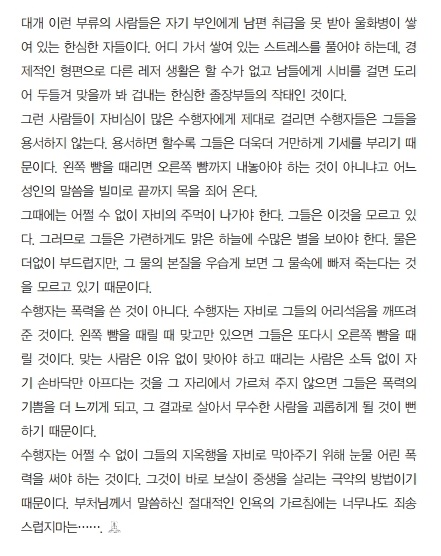 대개 이런 부류의 사람들은 자기 부인에게 남편 취급을 못 받아 울화병이 쌓여 있는 한심한 자들이다. 어디 가서 쌓여 있는 스트레스를 풀어야 하는데, 경제적인 형편으로 다른 레저 생활은 할 수가 없고 남들에게 시비를 걸면 도리어 두들겨 맞을까 봐 겁내는 한심한 졸장부들의 작태인 것이다.
그런 사람들이 자비심이 많은 수행자에게 제대로 걸리면 수행자들은 그들을 용서하지 않는다. 용서하면 할수록 그들은 더욱더 거만하게 기세를 부리기 때문이다. 왼쪽 뺨을 때리면 오른쪽 뺨까지 내놓아야 하는 것이 아니냐고 어느 성인의 말씀을 빌미로 끝까지 목을 죄어 온다.
그때에는 어쩔 수 없이 자비의 주먹이 나가야 한다. 그들은 이것을 모르고 있다. 그러므로 그들은 가련하게도 맑은 하늘에 수많은 별을 보아야 한다. 물은 더없이 부드럽지만, 그 물의 본질을 우습게 보면 그 물속에 빠져 죽는다는 것을 모르고 있기 때문이다.
수행자는 폭력을 쓴 것이 아니다. 수행자는 자비로 그들의 어리석음을 깨뜨려 준 것이다. 왼쪽 뺨을 때릴 때 맞고만 있으면 그들은 또다시 오른쪽 뺨을 때릴 것이다. 맞는 사람은 이유 없이 맞아야 하고 때리는 사람은 소득 없이 자기 손바닥만 아프다는 것을 그 자리에서 가르쳐 주지 않으면 그들은 폭력의 기쁨을 더 느끼게 되고, 그 결과로 살아서 무수한 사람을 괴롭히게 될 것이 뻔하기 때문이다.
수행자는 어쩔 수 없이 그들의 지옥행을 자비로 막아주기 위해 눈물 어린 폭력을 써야 하는 것이다. 그것이 바로 보살이 중생을 살리는 극약의 방법이기 때문이다. 부처님께서 말씀하신 절대적인 인욕의 가르침에는 너무나도 죄송스럽지마는…….